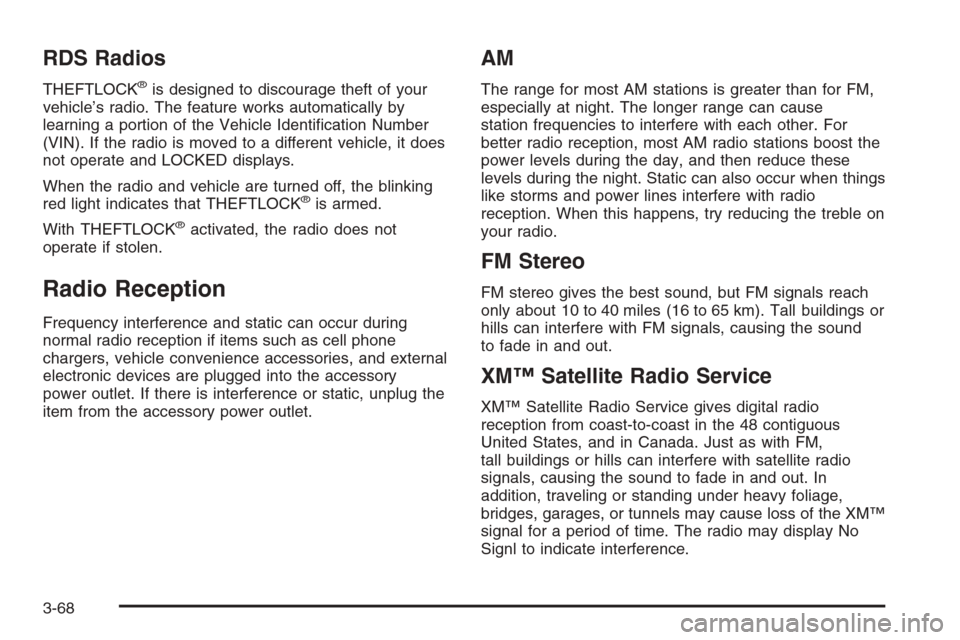 RDS Radios

THEFTLOCK® is designed to discourage theft of your vehicle's radio. The feature works automatically by learning a portion of the Vehicle Identification Number (VIN). If the radio is moved to a different vehicle, it does not operate and LOCKED displays.

When the radio and vehicle are turned off, the blinking red light indicates that THEFTLOCK® is armed.

With THEFTLOCK® activated, the radio does not operate if stolen.

Radio Reception

Frequency interference and static can occur during normal radio reception if items such as cell phone chargers, vehicle convenience accessories, and external electronic devices are plugged into the accessory power outlet. If there is interference or static, unplug the item from the accessory power outlet.

AM

The range for most AM stations is greater than for FM, especially at night. The longer range can cause station frequencies to interfere with each other. For better radio reception, most AM radio stations boost the power levels during the day, and then reduce these levels during the night. Static can also occur when things like storms and power lines interfere with radio reception. When this happens, try reducing the treble on your radio.

FM Stereo

FM stereo gives the best sound, but FM signals reach only about 10 to 40 miles (16 to 65 km). Tall buildings or hills can interfere with FM signals, causing the sound to fade in and out.

XM™ Satellite Radio Service

XM™ Satellite Radio Service gives digital radio reception from coast-to-coast in the 48 contiguous United States, and in Canada. Just as with FM, tall buildings or hills can interfere with satellite radio signals, causing the sound to fade in and out. In addition, traveling or standing under heavy foliage, bridges, garages, or tunnels may cause loss of the XM™ signal for a period of time. The radio may display No Signl to indicate interference.

3-68

carmanualsonline.info